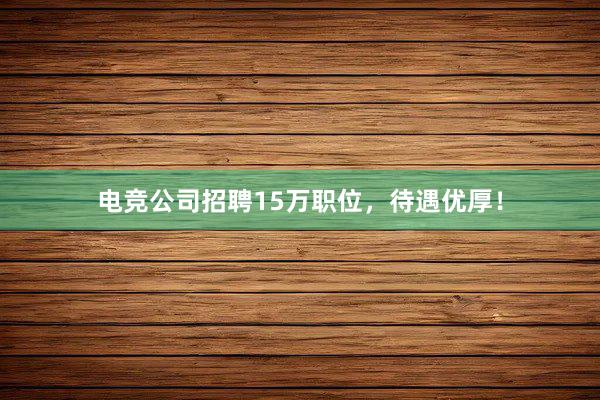 电竞公司招聘15万职位，待遇优厚！